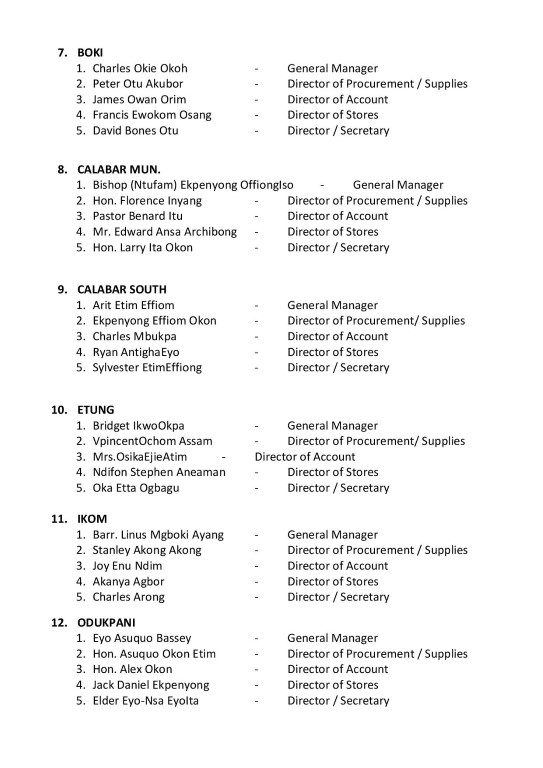 7. BOKI
1. Charles Okie Okoh - General Manager
2. Peter Otu Akubor - Director of Procurement / Supplies
3. James Owan Orim - Director of Account
4. Francis Ewokom Osang - Director of Stores
5. David Bones Otu - Director / Secretary

8. CALABAR MUN.
1. Bishop (Ntufam) Ekpenyong OffiongIso - General Manager
2. Hon. Florence Inyang - Director of Procurement / Supplies
3. Pastor Benard Itu - Director of Account
4. Mr. Edward Ansa Archibong - Director of Stores
5. Hon. Larry Ita Okon - Director / Secretary

9. CALABAR SOUTH
1. Arit Etim Effiom - General Manager
2. Ekpenyong Effiom Okon - Director of Procurement/ Supplies
3. Charles Mbukpa - Director of Account
4. Ryan AntighaEyo - Director of Stores
5. Sylvester EtimEffiong - Director / Secretary

10. ETUNG
1. Bridget IkwoOkpa - General Manager
2. VpincentOchom Assam - Director of Procurement/ Supplies
3. Mrs.OsikaEjieAtim - Director of Account
4. Ndifon Stephen Aneaman - Director of Stores
5. Oka Etta Ogbagu - Director / Secretary

11. IKOM
1. Barr. Linus Mgboki Ayang - General Manager
2. Stanley Akong Akong - Director of Procurement / Supplies
3. Joy Enu Ndim - Director of Account
4. Akanya Agbor - Director of Stores
5. Charles Arong - Director / Secretary

12. ODUKPANI
1. Eyo Asuquo Bassey - General Manager
2. Hon. Asuquo Okon Etim - Director of Procurement / Supplies
3. Hon. Alex Okon - Director of Account
4. Jack Daniel Ekpenyong - Director of Stores
5. Elder Eyo-Nsa EyoIta - Director / Secretary